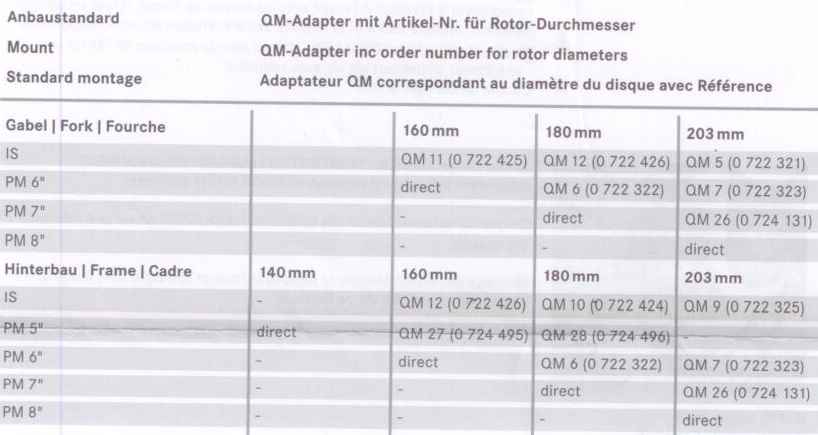 Anbaustandard QM-Adapter mit Artikel-Nr. für Rotor-Durchmesser

Mount QM-Adapter inc order number for rotor diameters

Standard montage Adaptateur QM correspondant au diamètre du disque avec Référence

| Gabel \| Fork \| Fourche | | 160 mm | 180 mm | 203 mm |
|---|---|---|---|---|
| IS | | QM 11 (0 722 425) | QM 12 (0 722 426) | QM 5 (0 722 321) |
| PM 6" | | direct | QM 6 (0 722 322) | QM 7 (0 722 323) |
| PM 7" | | - | direct | QM 26 (0 724 131) |
| PM 8" | | - | - | direct |
| Hinterbau \| Frame \| Cadre | 140 mm | 160 mm | 180 mm | 203 mm |
| IS | - | QM 12 (0 722 426) | QM 10 (0 722 424) | QM 9 (0 722 325) |
| PM 5" | direct | QM 27 (0 724 495) | QM 28 (0 724 496) | - |
| PM 6" | - | direct | QM 6 (0 722 322) | QM 7 (0 722 323) |
| PM 7" | - | - | direct | QM 26 (0 724 131) |
| PM 8" | - | - | - | direct |